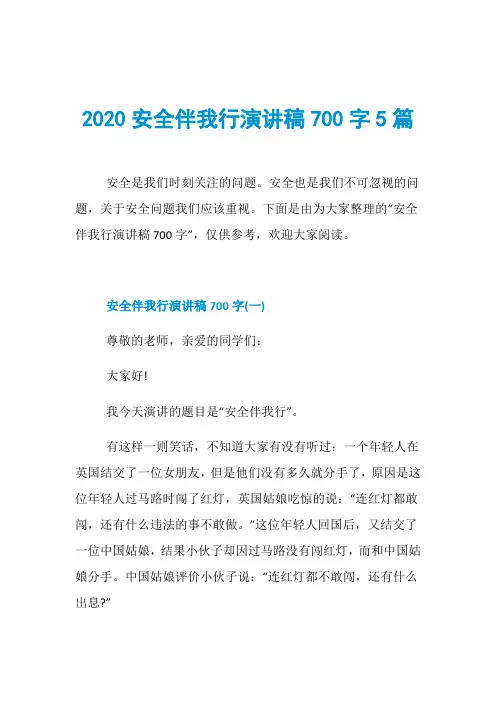 2020 安全伴我行演讲稿 700 字 5 篇

安全是我们时刻关注的问题。安全也是我们不可忽视的问题，关于安全问题我们应该重视。下面是由为大家整理的“安全伴我行演讲稿 700 字”，仅供参考，欢迎大家阅读。

安全伴我行演讲稿 700 字(一)

尊敬的老师，亲爱的同学们：

大家好!

我今天演讲的题目是“安全伴我行”。

有这样一则笑话，不知道大家有没有听过：一个年轻人在英国结交了一位女朋友，但是他们没有多久就分手了，原因是这位年轻人过马路时闯了红灯，英国姑娘吃惊的说：“连红灯都敢闯，还有什么违法的事不敢做。”这位年轻人回国后，又结交了一位中国姑娘，结果小伙子却因过马路没有闯红灯，而和中国姑娘分手。中国姑娘评价小伙子说：“连红灯都不敢闯，还有什么出息?”